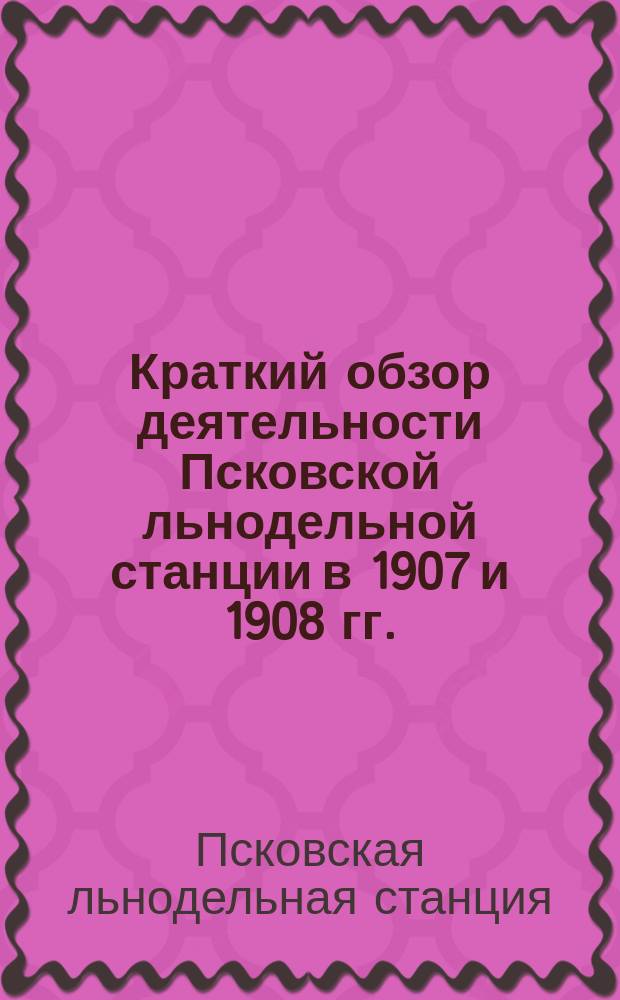 Краткий обзор деятельности Псковской льнодельной станции в 1907 и 1908 гг.

Псковская льнодельная станция